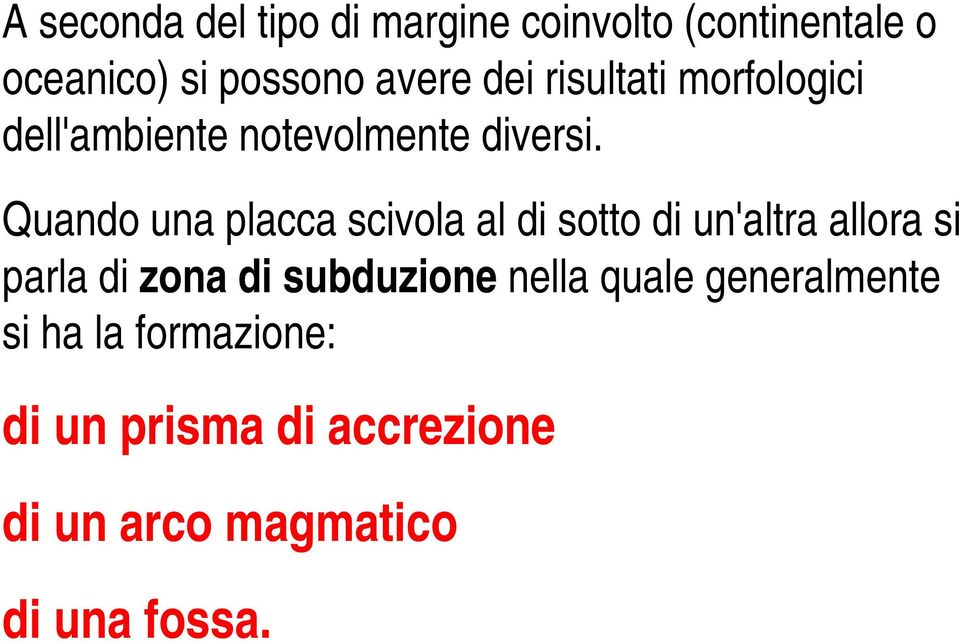 A seconda del tipo di margine coinvolto (continentale o oceanico) si possono avere dei risultati morfologici dell'ambiente notevolmente diversi.

Quando una placca scivola al di sotto di un'altra allora si parla di zona di subduzione nella quale generalmente si ha la formazione:

di un prisma di accrezione

di un arco magmatico

di una fossa.